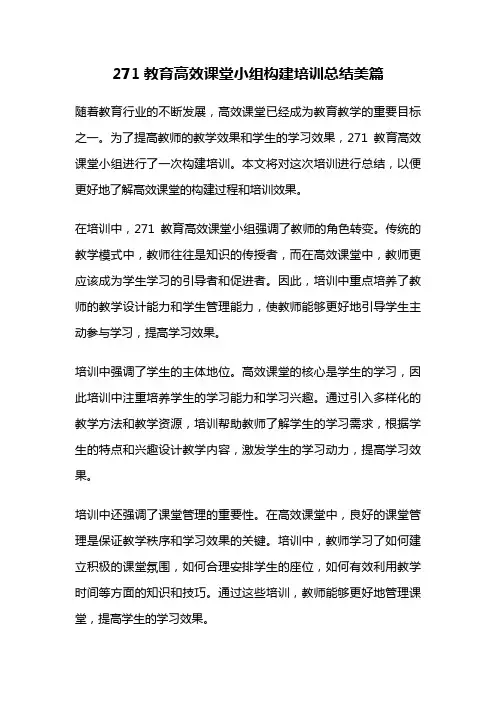 271 教育高效课堂小组构建培训总结美篇

随着教育行业的不断发展，高效课堂已经成为教育教学的重要目标之一。为了提高教师的教学效果和学生的学习效果，271 教育高效课堂小组进行了一次构建培训。本文将对这次培训进行总结，以便更好地了解高效课堂的构建过程和培训效果。

在培训中，271 教育高效课堂小组强调了教师的角色转变。传统的教学模式中，教师往往是知识的传授者，而在高效课堂中，教师更应该成为学生学习的引导者和促进者。因此，培训中重点培养了教师的教学设计能力和学生管理能力，使教师能够更好地引导学生主动参与学习，提高学习效果。

培训中强调了学生的主体地位。高效课堂的核心是学生的学习，因此培训中注重培养学生的学习能力和学习兴趣。通过引入多样化的教学方法和教学资源，培训帮助教师了解学生的学习需求，根据学生的特点和兴趣设计教学内容，激发学生的学习动力，提高学习效果。

培训中还强调了课堂管理的重要性。在高效课堂中，良好的课堂管理是保证教学秩序和学习效果的关键。培训中，教师学习了如何建立积极的课堂氛围，如何合理安排学生的座位，如何有效利用教学时间等方面的知识和技巧。通过这些培训，教师能够更好地管理课堂，提高学生的学习效果。